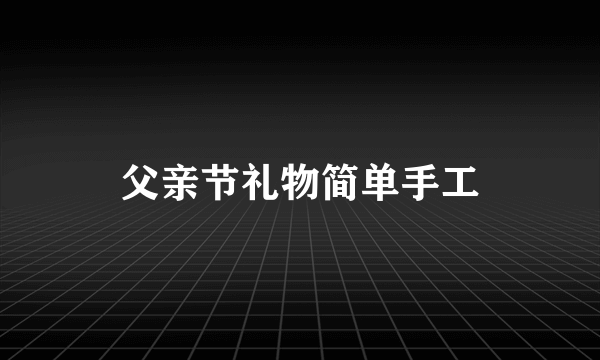 父亲节礼物简单手工